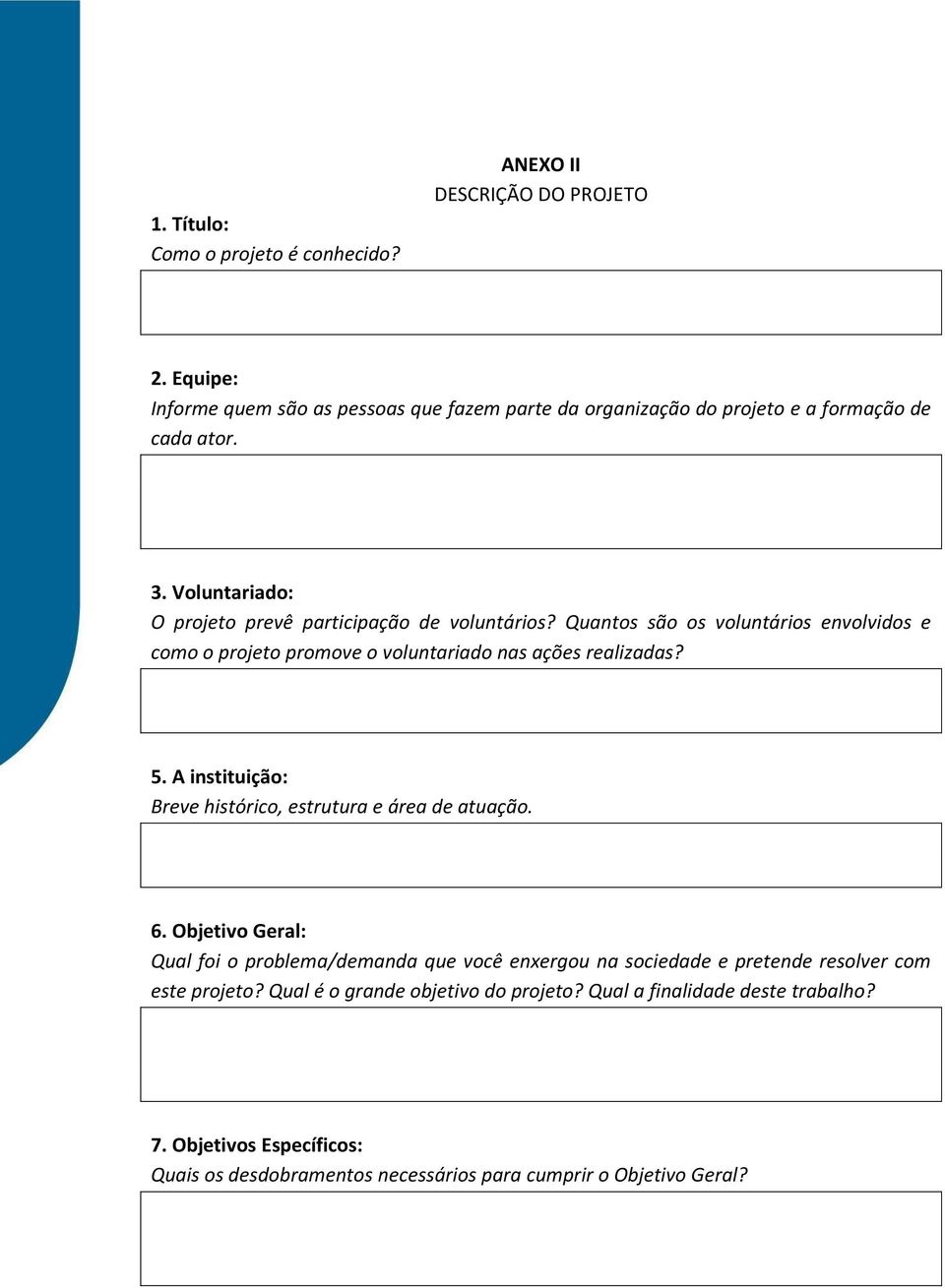 ANEXO II
DESCRIÇÃO DO PROJETO

1. Título:
Como o projeto é conhecido?

2. Equipe:
Informe quem são as pessoas que fazem parte da organização do projeto e a formação de cada ator.

3. Voluntariado:
O projeto prevê participação de voluntários? Quantos são os voluntários envolvidos e como o projeto promove o voluntariado nas ações realizadas?

5. A instituição:
Breve histórico, estrutura e área de atuação.

6. Objetivo Geral:
Qual foi o problema/demanda que você enxergou na sociedade e pretende resolver com este projeto? Qual é o grande objetivo do projeto? Qual a finalidade deste trabalho?

7. Objetivos Específicos:
Quais os desdobramentos necessários para cumprir o Objetivo Geral?